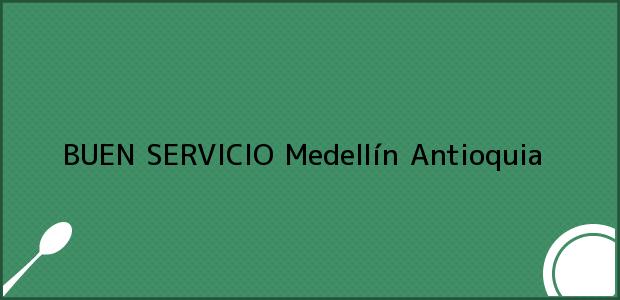 BUEN SERVICIO Medellín Antioquia